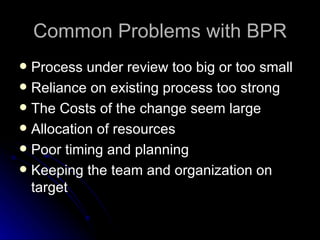 Common Problems with BPR

- Process under review too big or too small
- Reliance on existing process too strong
- The Costs of the change seem large
- Allocation of resources
- Poor timing and planning
- Keeping the team and organization on target